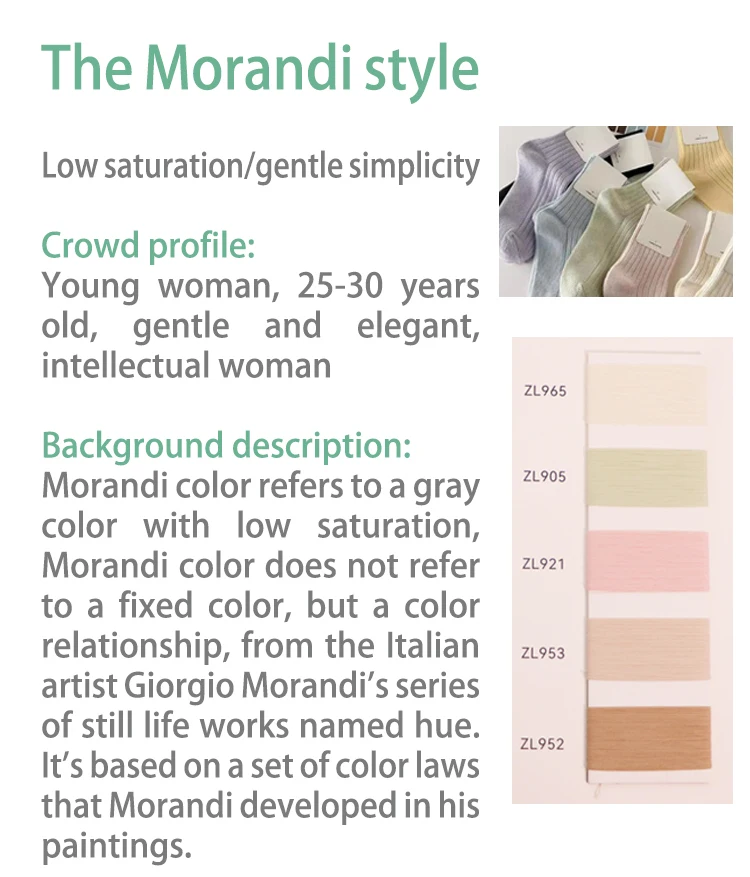 The Morandi style

Low saturation/gentle simplicity

Crowd profile:
Young woman, 25-30 years old, gentle and elegant, intellectual woman

Background description:
Morandi color refers to a gray color with low saturation, Morandi color does not refer to a fixed color, but a color relationship, from the Italian artist Giorgio Morandi's series of still life works named hue. It's based on a set of color laws that Morandi developed in his paintings.

ZL965
ZL905
ZL921
ZL953
ZL952